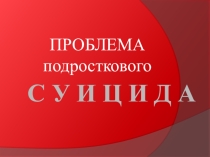 ПРОБЛЕМА
подросткового
С У И Ц И Д А